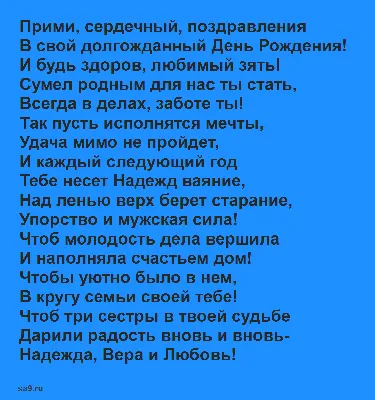 Прими, сердечный, поздравления
В свой долгожданный День Рождения!
И будь здоров, любимый зять!
Сумел родным для нас ты стать,
Всегда в делах, заботе ты!
Так пусть исполнятся мечты,
Удача мимо не пройдет,
И каждый следующий год
Тебе несет Надежд ваяние,
Над ленью верх берет старание,
Упорство и мужская сила!
Чтоб молодость дела вершила
И наполняла счастьем дом!
Чтобы уютно было в нем,
В кругу семьи своей тебе!
Чтоб три сестры в твоей судьбе
Дарили радость вновь и вновь-
Надежда, Вера и Любовь!

sa9.ru